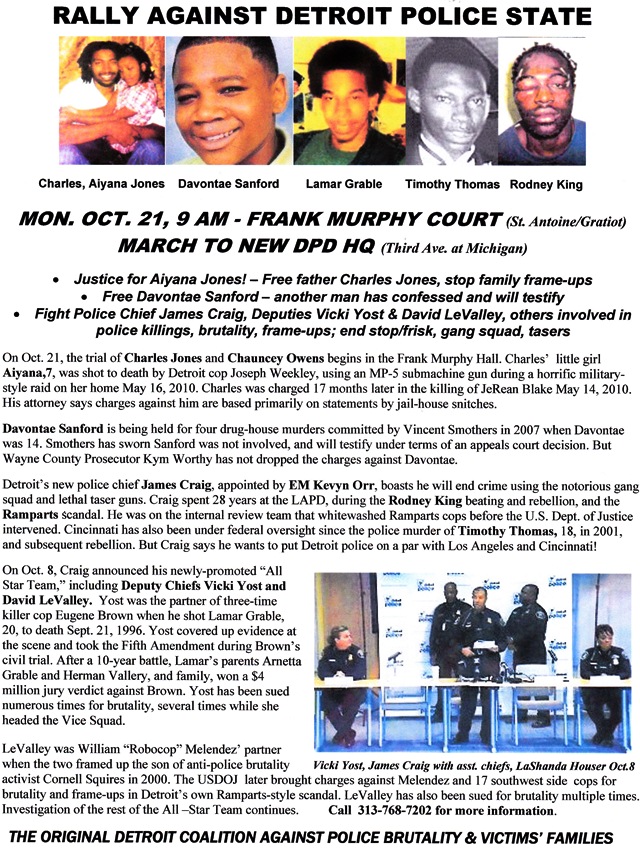 RALLY AGAINST DETROIT POLICE STATE

Charles, Aiyana Jones   Davontae Sanford   Lamar Grable   Timothy Thomas   Rodney King

MON. OCT. 21, 9 AM - FRANK MURPHY COURT (St. Antoine/Gratiot)
MARCH TO NEW DPD HQ (Third Ave. at Michigan)

• Justice for Aiyana Jones! – Free father Charles Jones, stop family frame-ups
• Free Davontae Sanford – another man has confessed and will testify
• Fight Police Chief James Craig, Deputies Vicki Yost & David LeValley, others involved in police killings, brutality, frame-ups; end stop/frisk, gang squad, tasers

On Oct. 21, the trial of Charles Jones and Chauncey Owens begins in the Frank Murphy Hall. Charles' little girl Aiyana,7, was shot to death by Detroit cop Joseph Weekley, using an MP-5 submachine gun during a horrific military-style raid on her home May 16, 2010. Charles was charged 17 months later in the killing of JeRean Blake May 14, 2010. His attorney says charges against him are based primarily on statements by jail-house snitches.

Davontae Sanford is being held for four drug-house murders committed by Vincent Smothers in 2007 when Davontae was 14. Smothers has sworn Sanford was not involved, and will testify under terms of an appeals court decision. But Wayne County Prosecutor Kym Worthy has not dropped the charges against Davontae.

Detroit's new police chief James Craig, appointed by EM Kevyn Orr, boasts he will end crime using the notorious gang squad and lethal taser guns. Craig spent 28 years at the LAPD, during the Rodney King beating and rebellion, and the Ramparts scandal. He was on the internal review team that whitewashed Ramparts cops before the U.S. Dept. of Justice intervened. Cincinnati has also been under federal oversight since the police murder of Timothy Thomas, 18, in 2001, and subsequent rebellion. But Craig says he wants to put Detroit police on a par with Los Angeles and Cincinnati!

On Oct. 8, Craig announced his newly-promoted "All Star Team," including Deputy Chiefs Vicki Yost and David LeValley. Yost was the partner of three-time killer cop Eugene Brown when he shot Lamar Grable, 20, to death Sept. 21, 1996. Yost covered up evidence at the scene and took the Fifth Amendment during Brown's civil trial. After a 10-year battle, Lamar's parents Arnetta Grable and Herman Vallery, and family, won a $4 million jury verdict against Brown. Yost has been sued numerous times for brutality, several times while she headed the Vice Squad.

Vicki Yost, James Craig with asst. chiefs, LaShanda Houser Oct.8

LeValley was William "Robocop" Melendez' partner when the two framed up the son of anti-police brutality activist Cornell Squires in 2000. The USDOJ later brought charges against Melendez and 17 southwest side cops for brutality and frame-ups in Detroit's own Ramparts-style scandal. LeValley has also been sued for brutality multiple times. Investigation of the rest of the All –Star Team continues. Call 313-768-7202 for more information.

THE ORIGINAL DETROIT COALITION AGAINST POLICE BRUTALITY & VICTIMS' FAMILIES